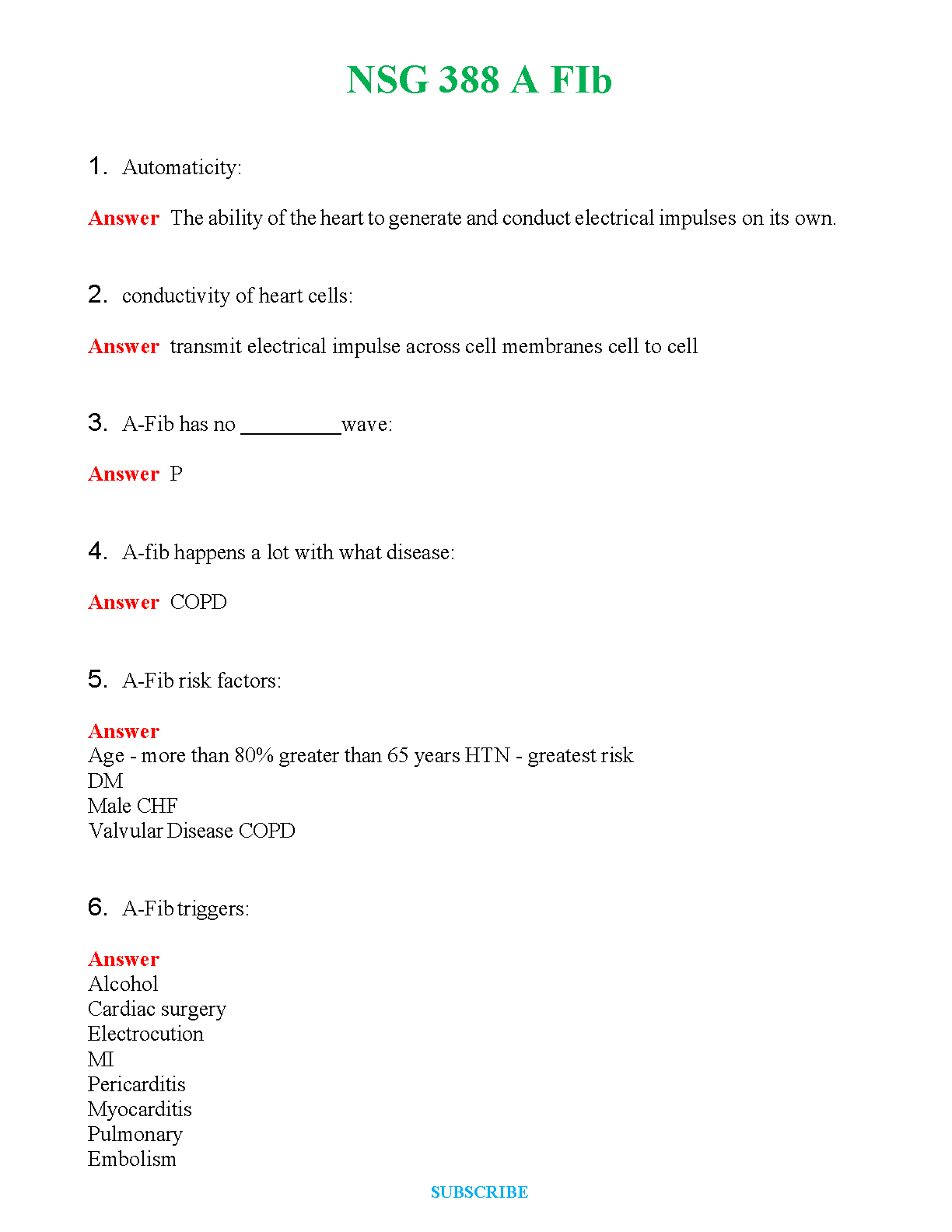 NSG 388 A FIb

1. Automaticity:

Answer The ability of the heart to generate and conduct electrical impulses on its own.

2. conductivity of heart cells:

Answer transmit electrical impulse across cell membranes cell to cell

3. A-Fib has no _________wave:

Answer P

4. A-fib happens a lot with what disease:

Answer COPD

5. A-Fib risk factors:

Answer
Age - more than 80% greater than 65 years HTN - greatest risk
DM
Male CHF
Valvular Disease COPD

6. A-Fib triggers:

Answer
Alcohol
Cardiac surgery
Electrocution
MI
Pericarditis
Myocarditis
Pulmonary
Embolism

SUBSCRIBE